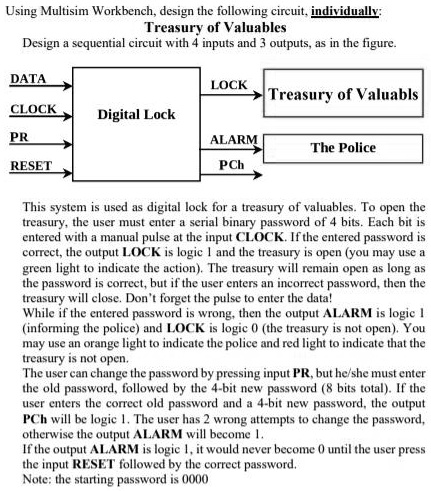 Using Multisim Workbench, design the following circuit, individually:

Treasury of Valuables

Design a sequential circuit with 4 inputs and 3 outputs, as in the figure.

DATA
CLOCK
PR
RESET
Digital Lock
LOCK
ALARM
PCh
Treasury of Valuabls
The Police

This system is used as digital lock for a treasury of valuables. To open the treasury, the user must enter a serial binary password of 4 bits. Each bit is entered with a manual pulse at the input CLOCK. If the entered password is correct, the output LOCK is logic 1 and the treasury is open (you may use a green light to indicate the action). The treasury will remain open as long as the password is correct, but if the user enters an incorrect password, then the treasury will close. Don't forget the pulse to enter the data!
While if the entered password is wrong, then the output ALARM is logic 1 (informing the police) and LOCK is logic 0 (the treasury is not open). You may use an orange light to indicate the police and red light to indicate that the treasury is not open.
The user can change the password by pressing input PR, but he/she must enter the old password, followed by the 4-bit new password (8 bits total). If the user enters the correct old password and a 4-bit new password, the output PCh will be logic 1. The user has 2 wrong attempts to change the password, otherwise the output ALARM will become 1.
If the output ALARM is logic 1, it would never become 0 until the user press the input RESET followed by the correct password.
Note: the starting password is 0000